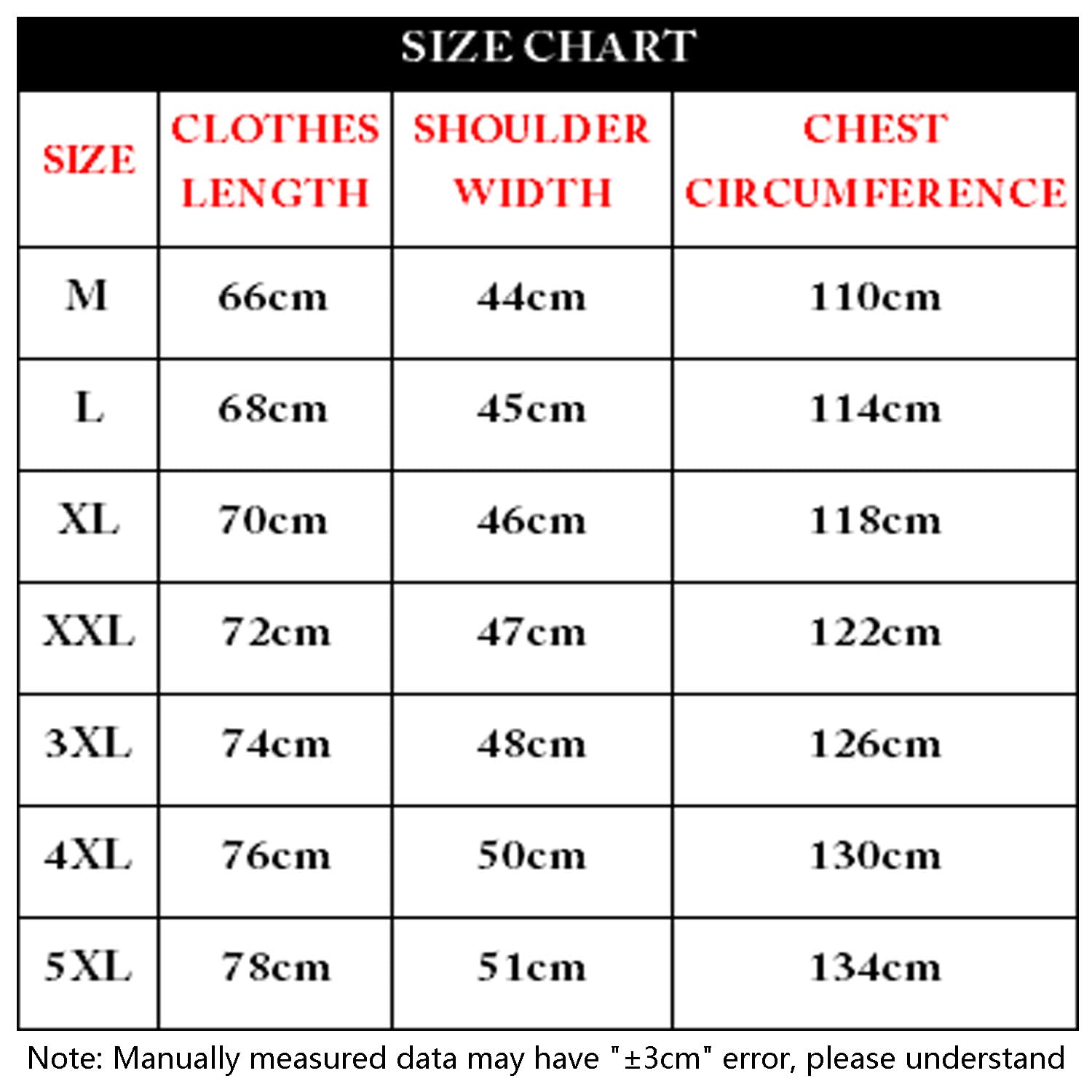 SIZE CHART

| SIZE | CLOTHES LENGTH | SHOULDER WIDTH | CHEST CIRCUMFERENCE |
|---|---|---|---|
| M | 66cm | 44cm | 110cm |
| L | 68cm | 45cm | 114cm |
| XL | 70cm | 46cm | 118cm |
| XXL | 72cm | 47cm | 122cm |
| 3XL | 74cm | 48cm | 126cm |
| 4XL | 76cm | 50cm | 130cm |
| 5XL | 78cm | 51cm | 134cm |

Note: Manually measured data may have "±3cm" error, please understand